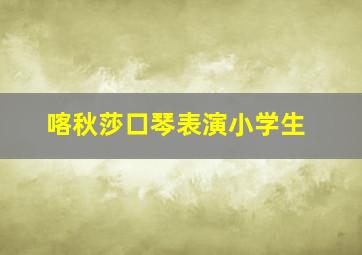 喀秋莎口琴表演小学生